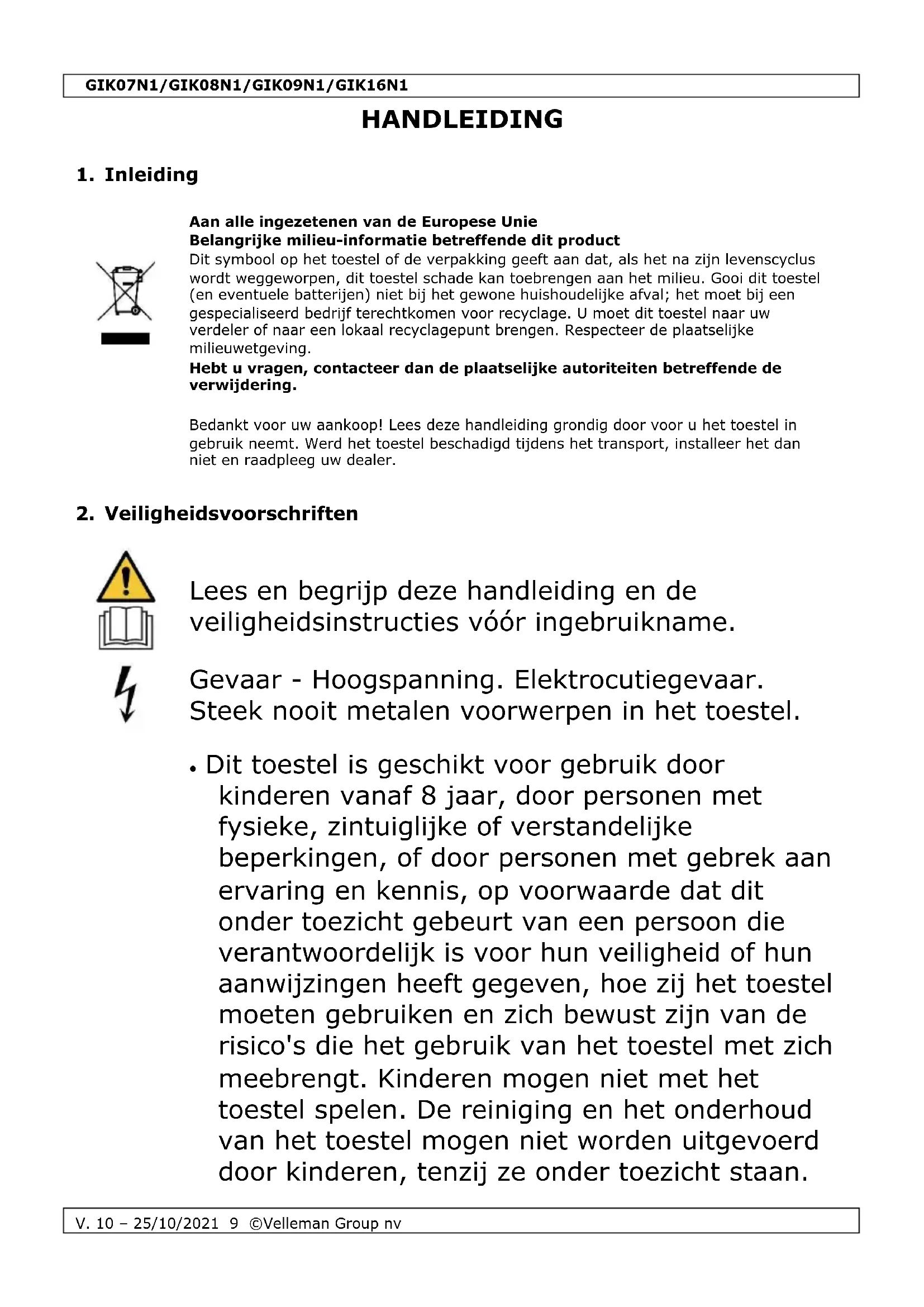 GIK07N1/GIK08N1/GIK09N1/GIK16N1

HANDLEIDING

1. Inleiding

Aan alle ingezetenen van de Europese Unie
Belangrijke milieu-informatie betreffende dit product
Dit symbool op het toestel of de verpakking geeft aan dat, als het na zijn levenscyclus wordt weggeworpen, dit toestel schade kan toebrengen aan het milieu. Gooi dit toestel (en eventuele batterijen) niet bij het gewone huishoudelijke afval; het moet bij een gespecialiseerd bedrijf terechtkomen voor recyclage. U moet dit toestel naar uw verdeler of naar een lokaal recyclagepunt brengen. Respecteer de plaatselijke milieuwetgeving.
Hebt u vragen, contacteer dan de plaatselijke autoriteiten betreffende de verwijdering.

Bedankt voor uw aankoop! Lees deze handleiding grondig door voor u het toestel in gebruik neemt. Werd het toestel beschadigd tijdens het transport, installeer het dan niet en raadpleeg uw dealer.

2. Veiligheidsvoorschriften

Lees en begrijp deze handleiding en de veiligheidsinstructies vóór ingebruikname.

Gevaar - Hoogspanning. Elektrocutiegevaar. Steek nooit metalen voorwerpen in het toestel.

• Dit toestel is geschikt voor gebruik door kinderen vanaf 8 jaar, door personen met fysieke, zintuiglijke of verstandelijke beperkingen, of door personen met gebrek aan ervaring en kennis, op voorwaarde dat dit onder toezicht gebeurt van een persoon die verantwoordelijk is voor hun veiligheid of hun aanwijzingen heeft gegeven, hoe zij het toestel moeten gebruiken en zich bewust zijn van de risico's die het gebruik van het toestel met zich meebrengt. Kinderen mogen niet met het toestel spelen. De reiniging en het onderhoud van het toestel mogen niet worden uitgevoerd door kinderen, tenzij ze onder toezicht staan.

V. 10 – 25/10/2021 9 ©Velleman Group nv